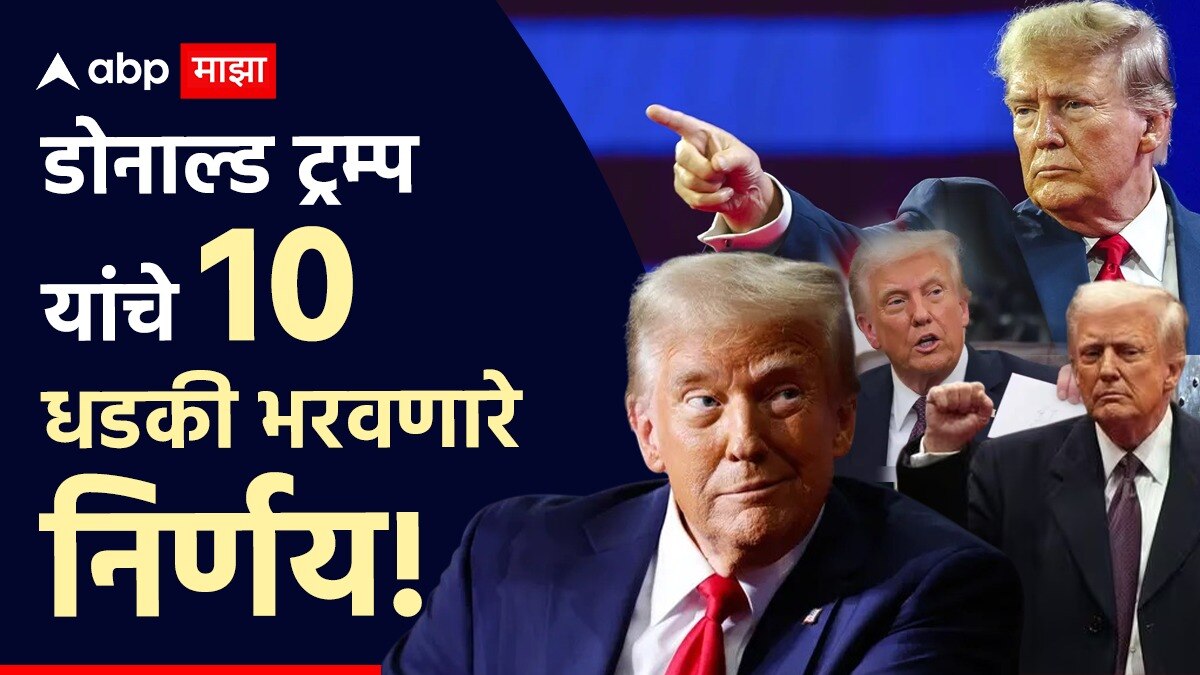 abp माझा

डोनाल्ड ट्रम्प यांचे 10 धडकी भरवणारे निर्णय!